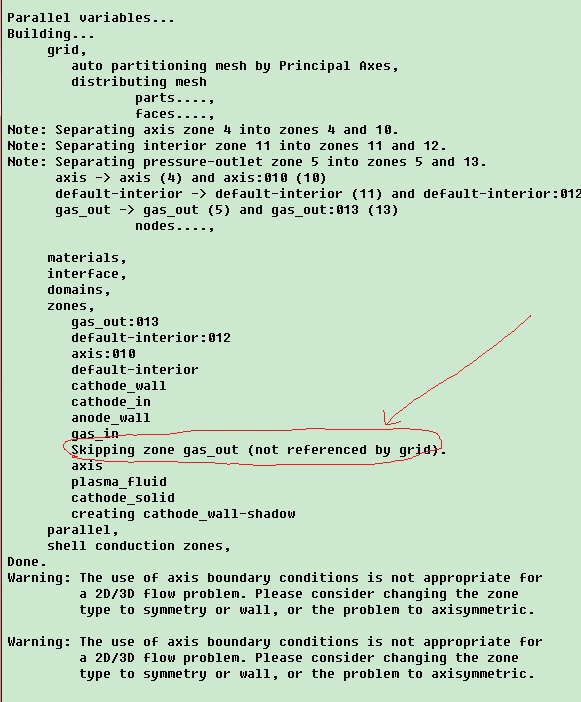 Parallel variables...
Building...
grid,
auto partitioning mesh by Principal Axes,
distributing mesh
parts....,
faces....,
Note: Separating axis zone 4 into zones 4 and 10.
Note: Separating interior zone 11 into zones 11 and 12.
Note: Separating pressure-outlet zone 5 into zones 5 and 13.
axis -> axis (4) and axis:010 (10)
default-interior -> default-interior (11) and default-interior:012
gas_out -> gas_out (5) and gas_out:013 (13)
nodes....,

materials,
interface,
domains,
zones,
gas_out:013
default-interior:012
axis:010
default-interior
cathode_wall
cathode_in
anode_wall
gas_in
Skipping zone gas_out (not referenced by grid).
axis
plasma_fluid
cathode_solid
creating cathode_wall-shadow
parallel,
shell conduction zones,
Done.
Warning: The use of axis boundary conditions is not appropriate for a 2D/3D flow problem. Please consider changing the zone type to symmetry or wall, or the problem to axisymmetric.

Warning: The use of axis boundary conditions is not appropriate for a 2D/3D flow problem. Please consider changing the zone type to symmetry or wall, or the problem to axisymmetric.